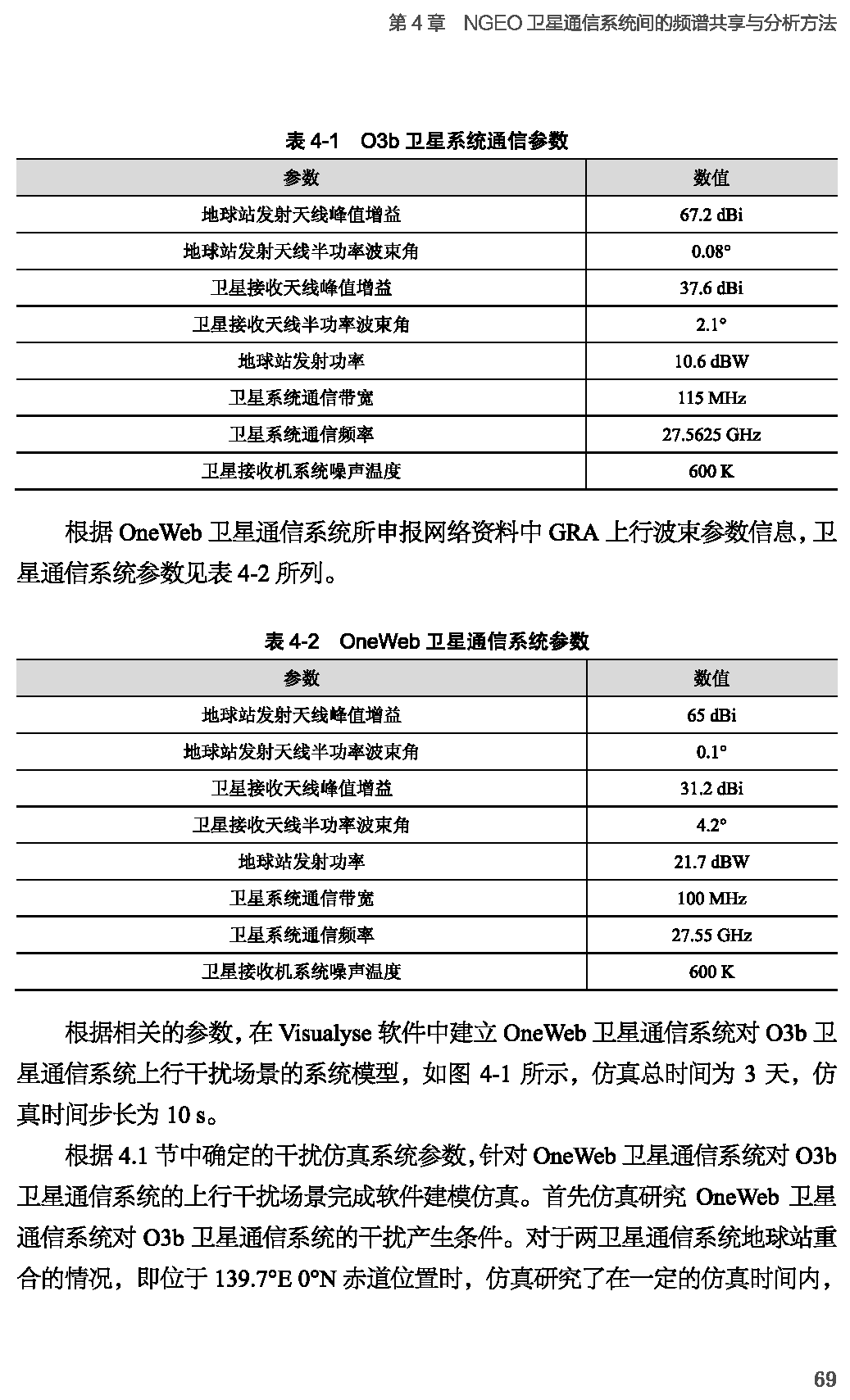 第 4 章　NGEO 卫星通信系统间的频谱共享与分析方法

表 4-1　O3b 卫星系统通信参数

| 参数 | 数值 |
|---|---|
| 地球站发射天线峰值增益 | 67.2 dBi |
| 地球站发射天线半功率波束角 | 0.08° |
| 卫星接收天线峰值增益 | 37.6 dBi |
| 卫星接收天线半功率波束角 | 2.1° |
| 地球站发射功率 | 10.6 dBW |
| 卫星系统通信带宽 | 115 MHz |
| 卫星系统通信频率 | 27.5625 GHz |
| 卫星接收机系统噪声温度 | 600 K |

根据 OneWeb 卫星通信系统所申报网络资料中 GRA 上行波束参数信息，卫星通信系统参数见表 4-2 所列。

表 4-2　OneWeb 卫星通信系统参数

| 参数 | 数值 |
|---|---|
| 地球站发射天线峰值增益 | 65 dBi |
| 地球站发射天线半功率波束角 | 0.1° |
| 卫星接收天线峰值增益 | 31.2 dBi |
| 卫星接收天线半功率波束角 | 4.2° |
| 地球站发射功率 | 21.7 dBW |
| 卫星系统通信带宽 | 100 MHz |
| 卫星系统通信频率 | 27.55 GHz |
| 卫星接收机系统噪声温度 | 600 K |

根据相关的参数，在 Visualyse 软件中建立 OneWeb 卫星通信系统对 O3b 卫星通信系统上行干扰场景的系统模型，如图 4-1 所示，仿真总时间为 3 天，仿真时间步长为 10 s。

根据 4.1 节中确定的干扰仿真系统参数，针对 OneWeb 卫星通信系统对 O3b 卫星通信系统的上行干扰场景完成软件建模仿真。首先仿真研究 OneWeb 卫星通信系统对 O3b 卫星通信系统的干扰产生条件。对于两卫星通信系统地球站重合的情况，即位于 139.7°E 0°N 赤道位置时，仿真研究了在一定的仿真时间内，

69